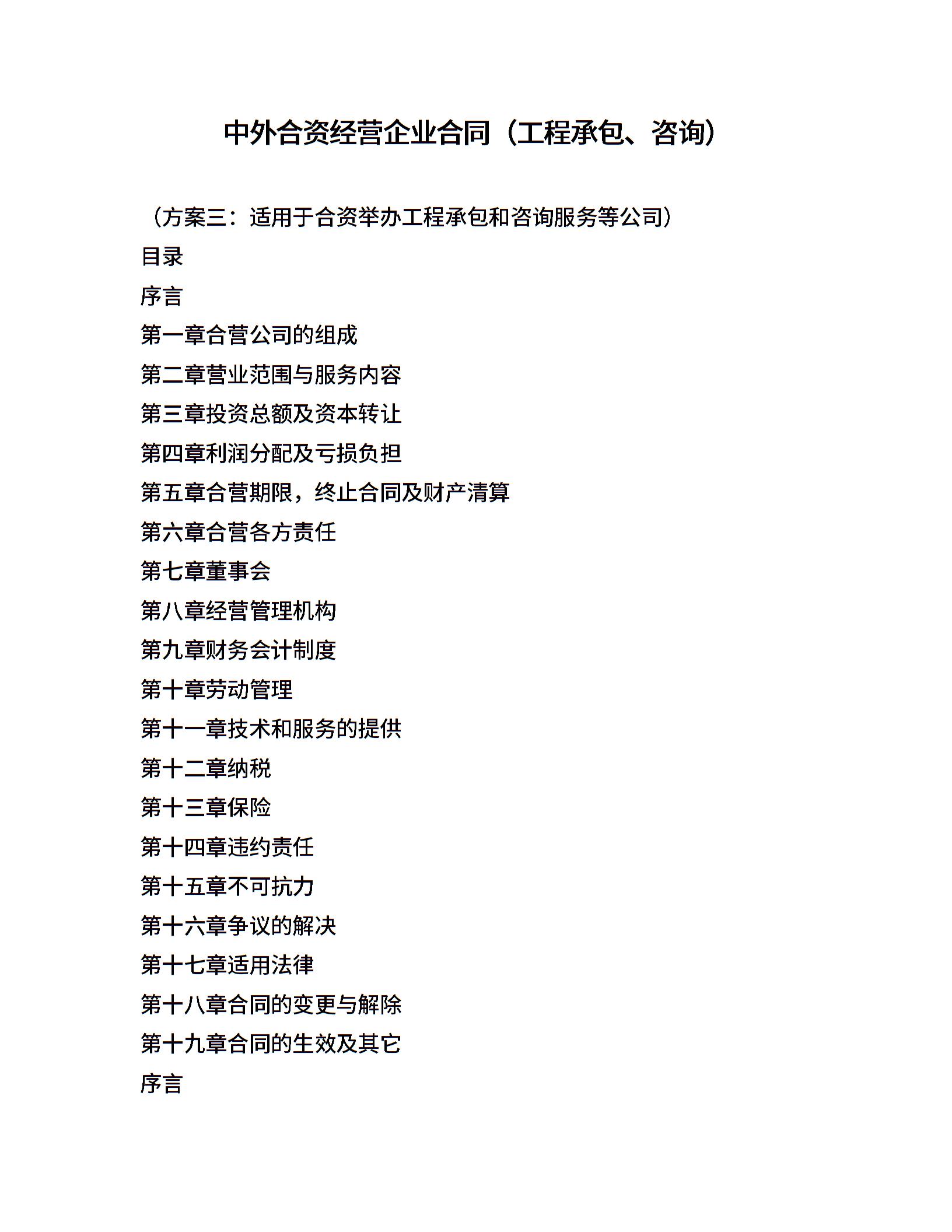 中外合资经营企业合同（工程承包、咨询）

（方案三：适用于合资举办工程承包和咨询服务等公司）

目录

序言

第一章合营公司的组成

第二章营业范围与服务内容

第三章投资总额及资本转让

第四章利润分配及亏损负担

第五章合营期限，终止合同及财产清算

第六章合营各方责任

第七章董事会

第八章经营管理机构

第九章财务会计制度

第十章劳动管理

第十一章技术和服务的提供

第十二章纳税

第十三章保险

第十四章违约责任

第十五章不可抗力

第十六章争议的解决

第十七章适用法律

第十八章合同的变更与解除

第十九章合同的生效及其它

序言